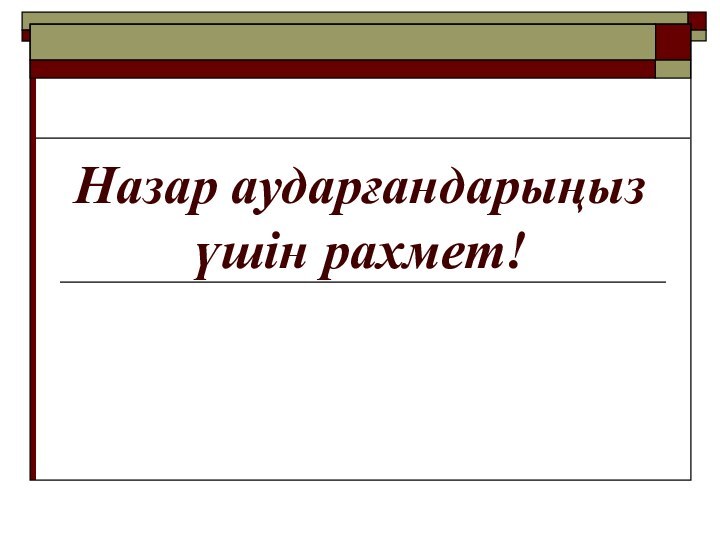 Назар аударғандарыңыз үшін рахмет!